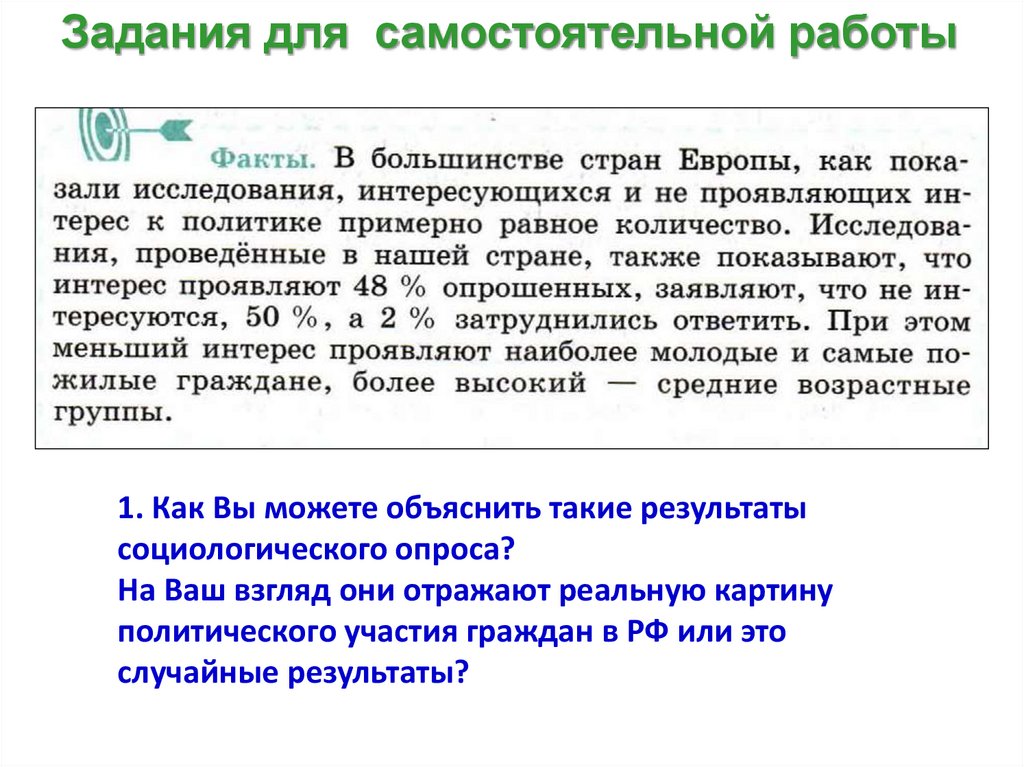 Задания для самостоятельной работы

Факты. В большинстве стран Европы, как показали исследования, интересующихся и не проявляющих интерес к политике примерно равное количество. Исследования, проведённые в нашей стране, также показывают, что интерес проявляют 48 % опрошенных, заявляют, что не интересуются, 50 %, а 2 % затруднились ответить. При этом меньший интерес проявляют наиболее молодые и самые пожилые граждане, более высокий — средние возрастные группы.

1. Как Вы можете объяснить такие результаты социологического опроса?
На Ваш взгляд они отражают реальную картину политического участия граждан в РФ или это случайные результаты?